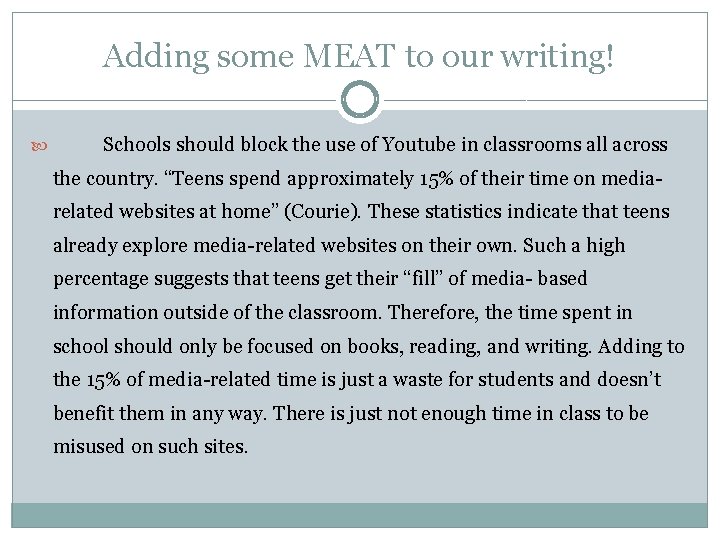 Adding some MEAT to our writing!

Schools should block the use of Youtube in classrooms all across the country. “Teens spend approximately 15% of their time on media-related websites at home” (Courie). These statistics indicate that teens already explore media-related websites on their own. Such a high percentage suggests that teens get their “fill” of media- based information outside of the classroom. Therefore, the time spent in school should only be focused on books, reading, and writing. Adding to the 15% of media-related time is just a waste for students and doesn’t benefit them in any way. There is just not enough time in class to be misused on such sites.